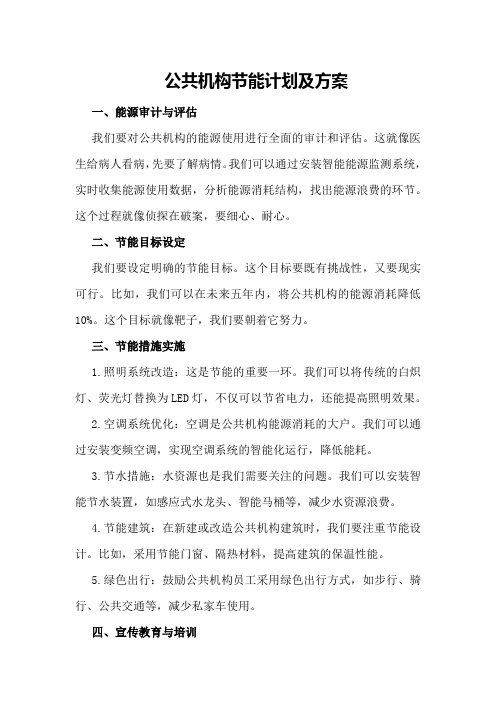 公共机构节能计划及方案

一、能源审计与评估

我们要对公共机构的能源使用进行全面的审计和评估。这就像医生给病人看病，先要了解病情。我们可以通过安装智能能源监测系统，实时收集能源使用数据，分析能源消耗结构，找出能源浪费的环节。这个过程就像侦探在破案，要细心、耐心。

二、节能目标设定

我们要设定明确的节能目标。这个目标要既有挑战性，又要现实可行。比如，我们可以在未来五年内，将公共机构的能源消耗降低10%。这个目标就像靶子，我们要朝着它努力。

三、节能措施实施

1.照明系统改造：这是节能的重要一环。我们可以将传统的白炽灯、荧光灯替换为LED灯，不仅可以节省电力，还能提高照明效果。

2.空调系统优化：空调是公共机构能源消耗的大户。我们可以通过安装变频空调，实现空调系统的智能化运行，降低能耗。

3.节水措施：水资源也是我们需要关注的问题。我们可以安装智能节水装置，如感应式水龙头、智能马桶等，减少水资源浪费。

4.节能建筑：在新建或改造公共机构建筑时，我们要注重节能设计。比如，采用节能门窗、隔热材料，提高建筑的保温性能。

5.绿色出行：鼓励公共机构员工采用绿色出行方式，如步行、骑行、公共交通等，减少私家车使用。

四、宣传教育与培训